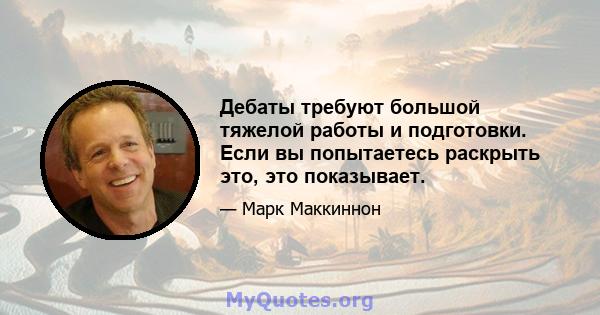 Дебаты требуют большой тяжелой работы и подготовки. Если вы попытаетесь раскрыть это, это показывает.

— Марк Маккиннон

MyQuotes.org